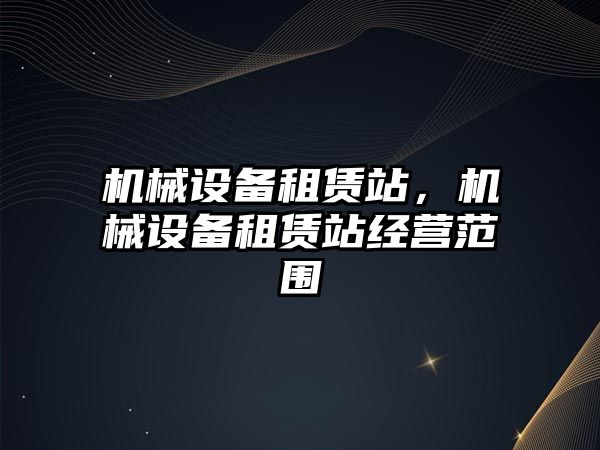 机械设备租赁站，机械设备租赁站经营范围